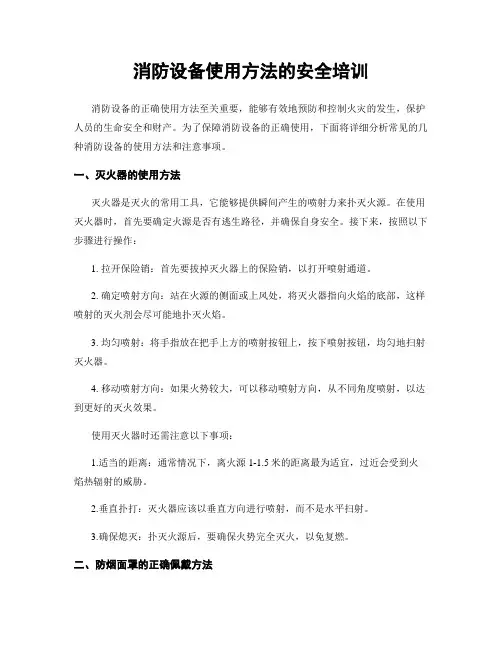 消防设备使用方法的安全培训

消防设备的正确使用方法至关重要，能够有效地预防和控制火灾的发生，保护人员的生命安全和财产。为了保障消防设备的正确使用，下面将详细分析常见的几种消防设备的使用方法和注意事项。

一、灭火器的使用方法

灭火器是灭火的常用工具，它能够提供瞬间产生的喷射力来扑灭火源。在使用灭火器时，首先要确定火源是否有逃生路径，并确保自身安全。接下来，按照以下步骤进行操作：

1. 拉开保险销：首先要拔掉灭火器上的保险销，以打开喷射通道。

2. 确定喷射方向：站在火源的侧面或上风处，将灭火器指向火焰的底部，这样喷射的灭火剂会尽可能地扑灭火焰。

3. 均匀喷射：将手指放在把手上方的喷射按钮上，按下喷射按钮，均匀地扫射灭火器。

4. 移动喷射方向：如果火势较大，可以移动喷射方向，从不同角度喷射，以达到更好的灭火效果。

使用灭火器时还需注意以下事项：

1.适当的距离：通常情况下，离火源 1-1.5 米的距离最为适宜，过近会受到火焰热辐射的威胁。

2.垂直扑打：灭火器应该以垂直方向进行喷射，而不是水平扫射。

3.确保熄灭：扑灭火源后，要确保火势完全灭火，以免复燃。

二、防烟面罩的正确佩戴方法